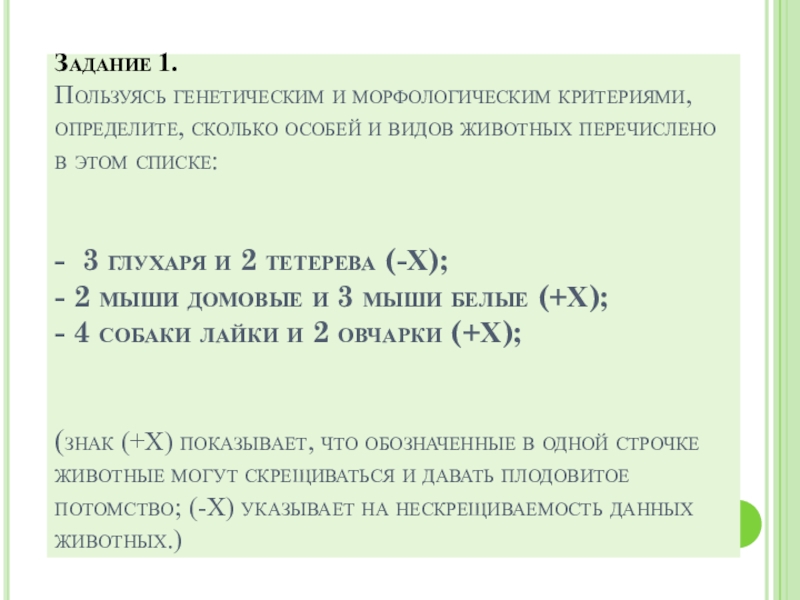 Задание 1.
Пользуясь генетическим и морфологическим критериями, определите, сколько особей и видов животных перечислено в этом списке:

- 3 глухаря и 2 тетерева (-Х);
- 2 мыши домовые и 3 мыши белые (+Х);
- 4 собаки лайки и 2 овчарки (+Х);

(знак (+Х) показывает, что обозначенные в одной строчке животные могут скрещиваться и давать плодовитое потомство; (-Х) указывает на нескрещиваемость данных животных.)